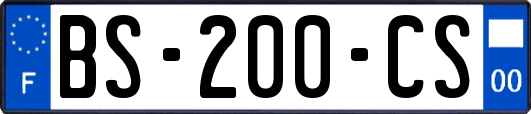 F
BS-200-CS
00